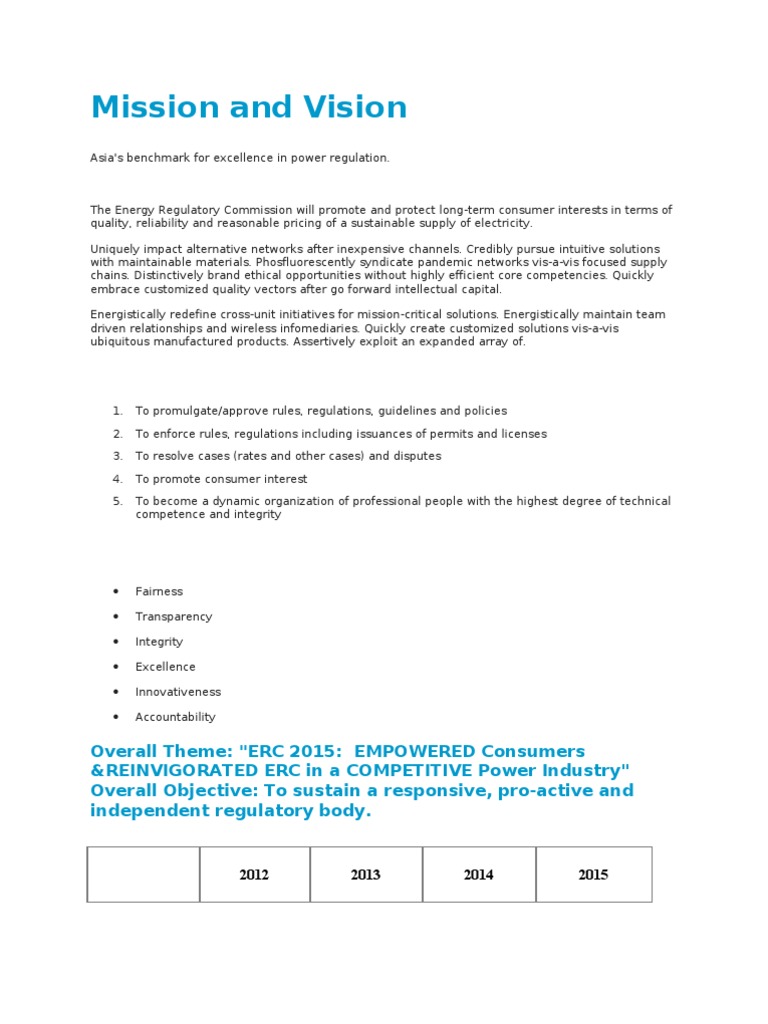 Mission and Vision

Asia's benchmark for excellence in power regulation.

The Energy Regulatory Commission will promote and protect long-term consumer interests in terms of quality, reliability and reasonable pricing of a sustainable supply of electricity.

Uniquely impact alternative networks after inexpensive channels. Credibly pursue intuitive solutions with maintainable materials. Phosfluorescently syndicate pandemic networks vis-a-vis focused supply chains. Distinctively brand ethical opportunities without highly efficient core competencies. Quickly embrace customized quality vectors after go forward intellectual capital.

Energistically redefine cross-unit initiatives for mission-critical solutions. Energistically maintain team driven relationships and wireless infomediaries. Quickly create customized solutions vis-a-vis ubiquitous manufactured products. Assertively exploit an expanded array of.

1. To promulgate/approve rules, regulations, guidelines and policies
2. To enforce rules, regulations including issuances of permits and licenses
3. To resolve cases (rates and other cases) and disputes
4. To promote consumer interest
5. To become a dynamic organization of professional people with the highest degree of technical competence and integrity

• Fairness
• Transparency
• Integrity
• Excellence
• Innovativeness
• Accountability

Overall Theme: "ERC 2015: EMPOWERED Consumers &REINVIGORATED ERC in a COMPETITIVE Power Industry"
Overall Objective: To sustain a responsive, pro-active and independent regulatory body.

| | 2012 | 2013 | 2014 | 2015 |
|---|---|---|---|---|